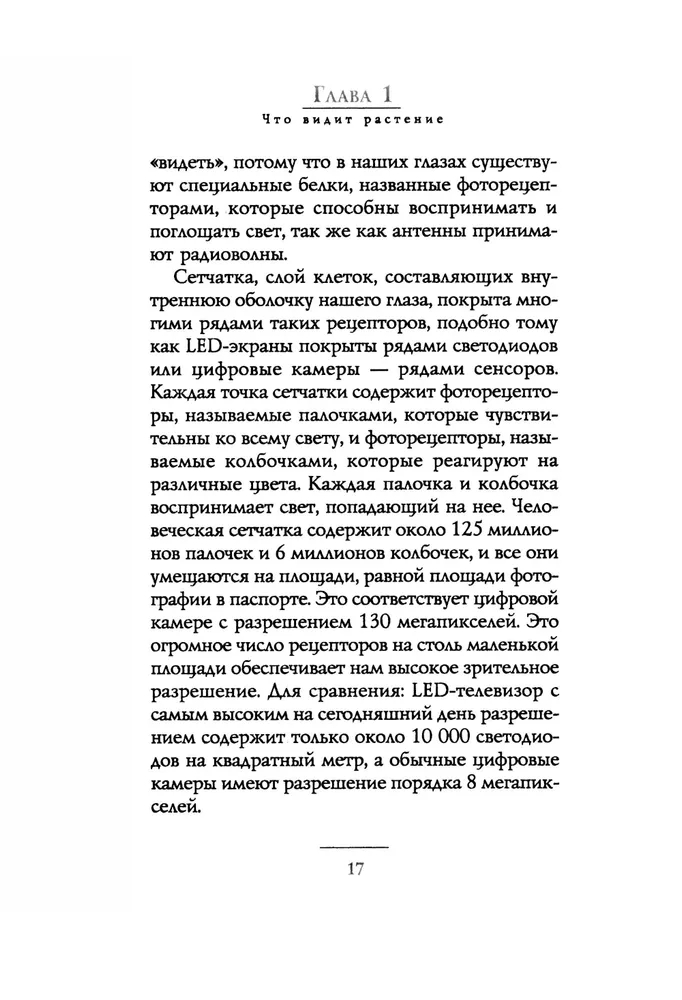 Глава 1
Что видит растение

«видеть», потому что в наших глазах существуют специальные белки, названные фоторецепторами, которые способны воспринимать и поглощать свет, так же как антенны принимают радиоволны.

Сетчатка, слой клеток, составляющих внутреннюю оболочку нашего глаза, покрыта многими рядами таких рецепторов, подобно тому как LED-экраны покрыты рядами светодиодов или цифровые камеры — рядами сенсоров. Каждая точка сетчатки содержит фоторецепторы, называемые палочками, которые чувствительны ко всему свету, и фоторецепторы, называемые колбочками, которые реагируют на различные цвета. Каждая палочка и колбочка воспринимает свет, попадающий на нее. Человеческая сетчатка содержит около 125 миллионов палочек и 6 миллионов колбочек, и все они умещаются на площади, равной площади фотографии в паспорте. Это соответствует цифровой камере с разрешением 130 мегапикселей. Это огромное число рецепторов на столь маленькой площади обеспечивает нам высокое зрительное разрешение. Для сравнения: LED-телевизор с самым высоким на сегодняшний день разрешением содержит только около 10 000 светодиодов на квадратный метр, а обычные цифровые камеры имеют разрешение порядка 8 мегапикселей.

17